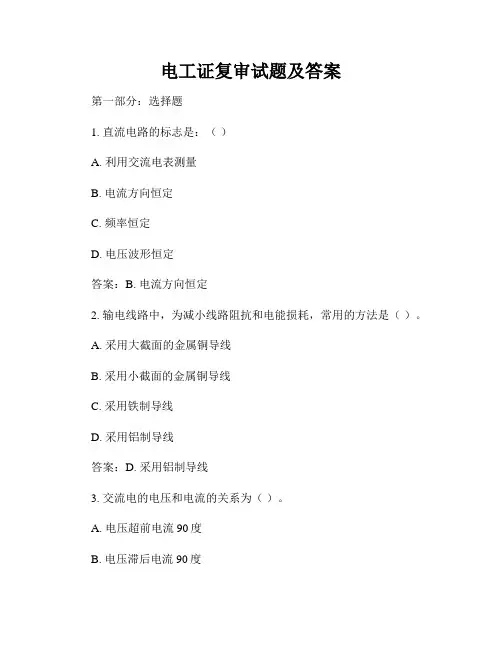 电工证复审试题及答案

第一部分：选择题

1. 直流电路的标志是：（ ）

A. 利用交流电表测量

B. 电流方向恒定

C. 频率恒定

D. 电压波形恒定

答案：B. 电流方向恒定

2. 输电线路中，为减小线路阻抗和电能损耗，常用的方法是（ ）。

A. 采用大截面的金属铜导线

B. 采用小截面的金属铜导线

C. 采用铁制导线

D. 采用铝制导线

答案：D. 采用铝制导线

3. 交流电的电压和电流的关系为（ ）。

A. 电压超前电流 90 度

B. 电压滞后电流 90 度